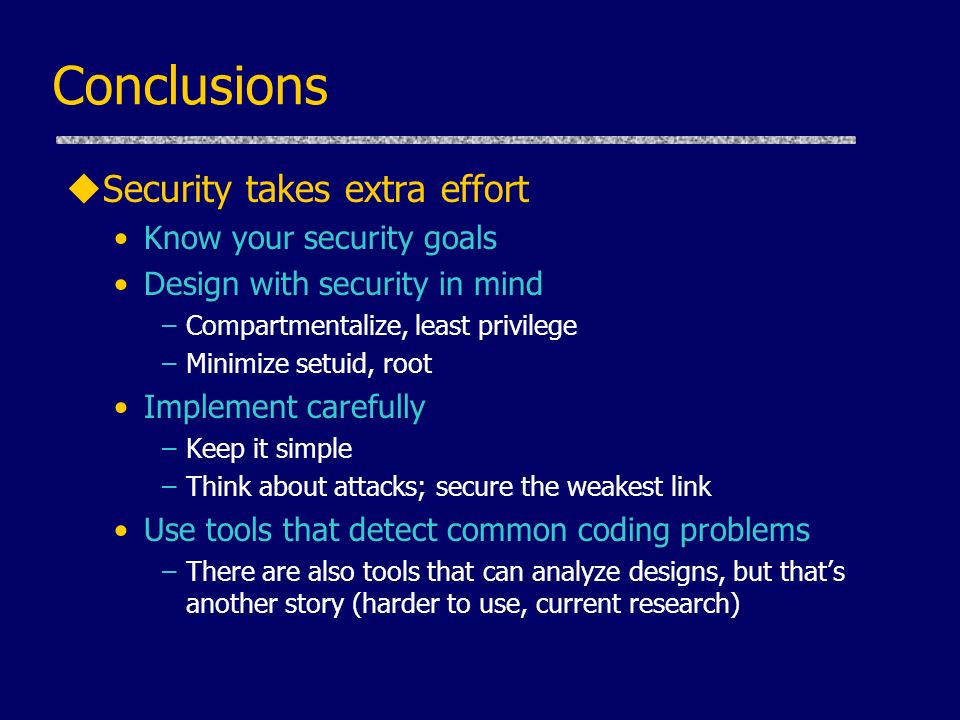 Conclusions

◆Security takes extra effort

• Know your security goals

• Design with security in mind

– Compartmentalize, least privilege

– Minimize setuid, root

• Implement carefully

– Keep it simple

– Think about attacks; secure the weakest link

• Use tools that detect common coding problems

– There are also tools that can analyze designs, but that's another story (harder to use, current research)